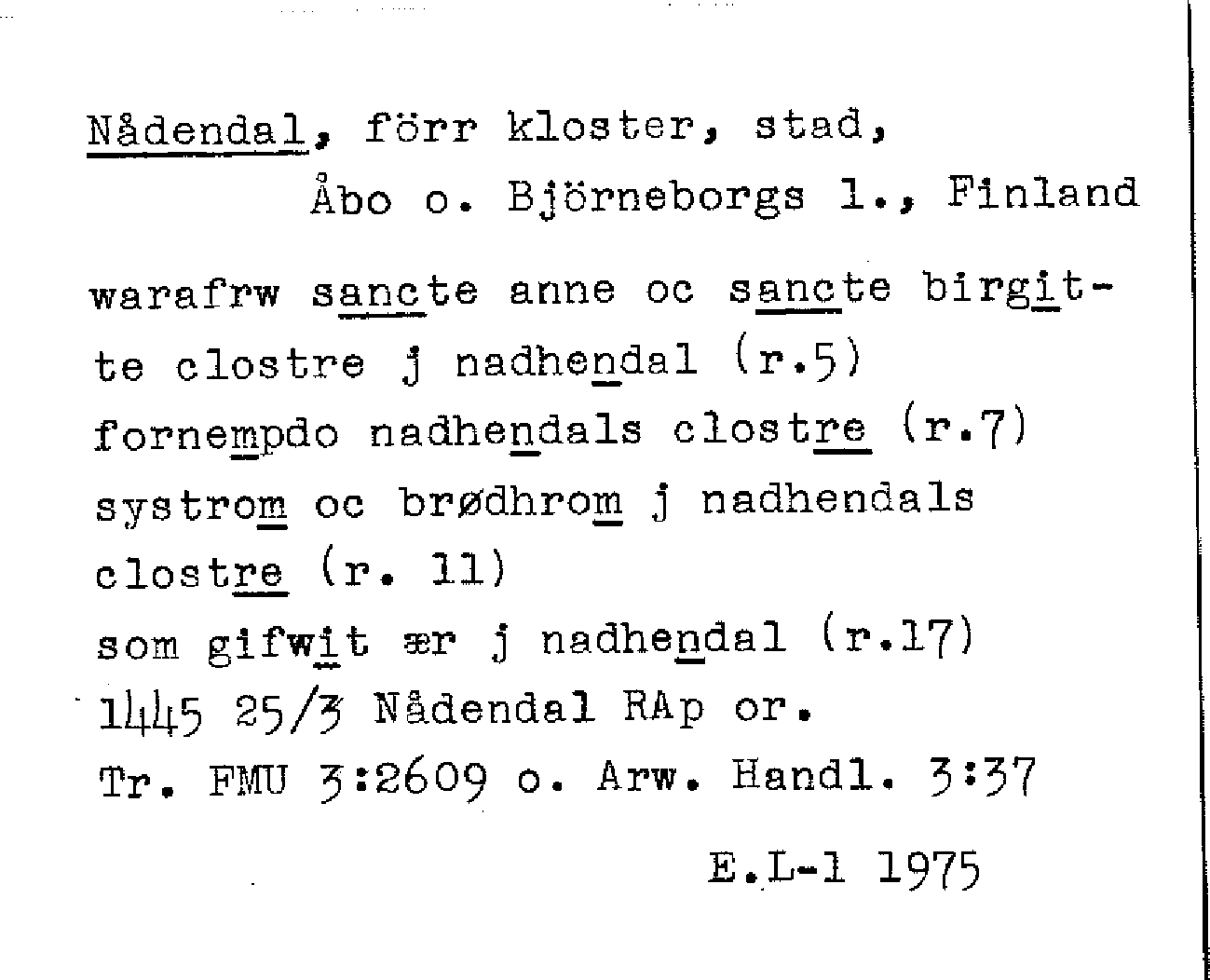 Nådendal, förr kloster, stad,
Åbo o. Björneborgs l., Finland

warafrw sancte anne oc sancte birgitte clostre j nadhendal (r.5)
fornempdo nadhendals clostre (r.7)
systrom oc brødhrom j nadhendals clostre (r. 11)
som gifwit ær j nadhendal (r.17)
1445 25/3 Nådendal RAp or.
Tr. FMU 3:2609 o. Arw. Handl. 3:37

E.L-l 1975